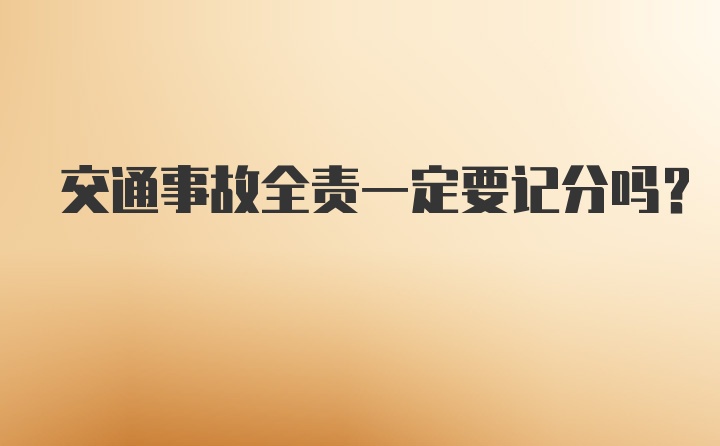 交通事故全责一定要记分吗？